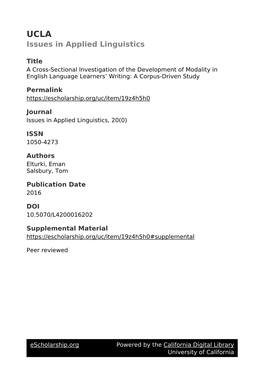 UCLA
Issues in Applied Linguistics

Title
A Cross-Sectional Investigation of the Development of Modality in English Language Learners' Writing: A Corpus-Driven Study

Permalink
https://escholarship.org/uc/item/19z4h5h0

Journal
Issues in Applied Linguistics, 20(0)

ISSN
1050-4273

Authors
Elturki, Eman
Salsbury, Tom

Publication Date
2016

DOI
10.5070/L4200016202

Supplemental Material
https://escholarship.org/uc/item/19z4h5h0#supplemental

Peer reviewed

eScholarship.org
Powered by the California Digital Library
University of California